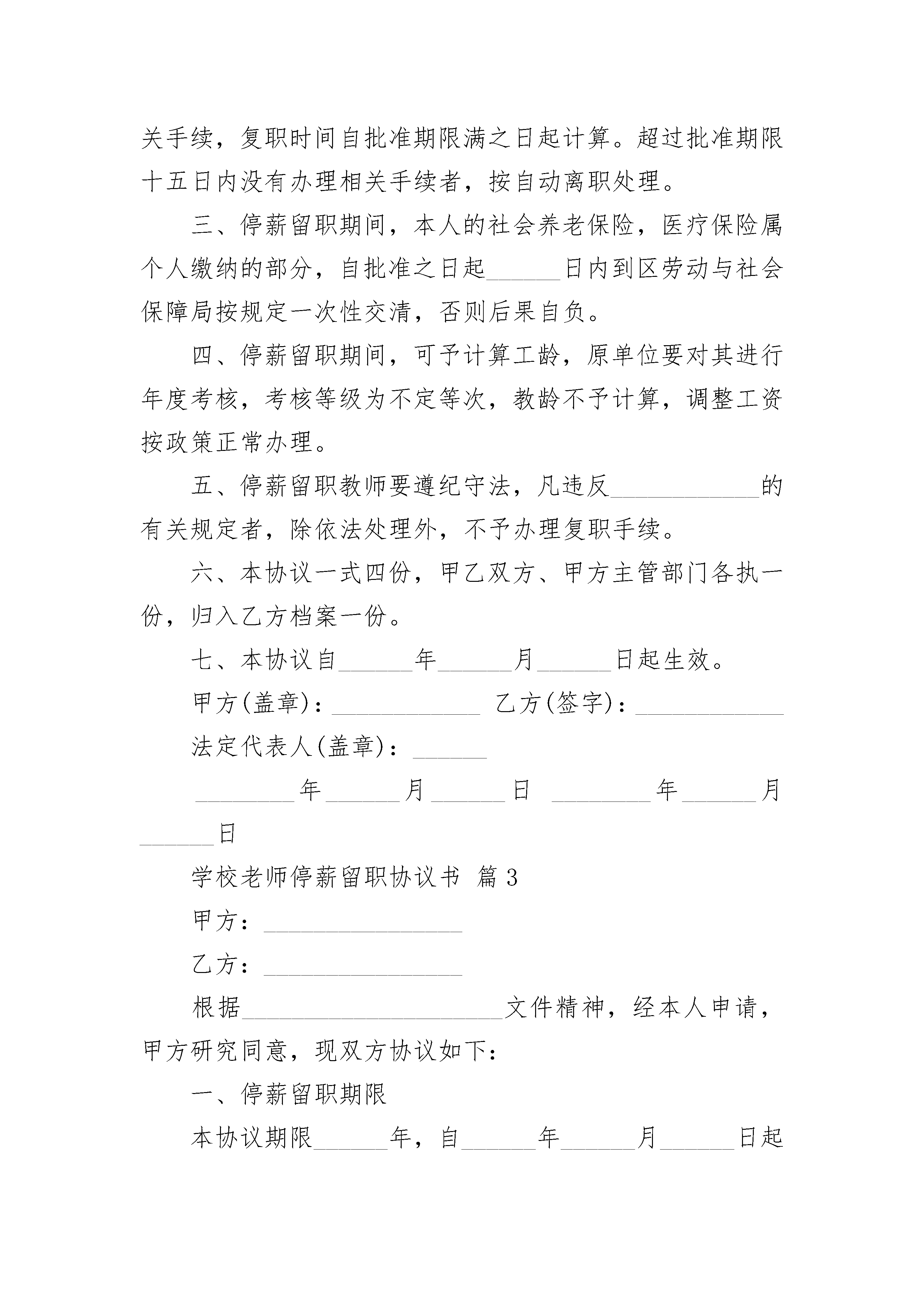 关手续，复职时间自批准期限满之日起计算。超过批准期限十五日内没有办理相关手续者，按自动离职处理。

三、停薪留职期间，本人的社会养老保险，医疗保险属个人缴纳的部分，自批准之日起______日内到区劳动与社会保障局按规定一次性交清，否则后果自负。

四、停薪留职期间，可予计算工龄，原单位要对其进行年度考核，考核等级为不定等次，教龄不予计算，调整工资按政策正常办理。

五、停薪留职教师要遵纪守法，凡违反____________的有关规定者，除依法处理外，不予办理复职手续。

六、本协议一式四份，甲乙双方、甲方主管部门各执一份，归入乙方档案一份。

七、本协议自______年______月______日起生效。

甲方(盖章)：____________ 乙方(签字)：____________

法定代表人(盖章)：______

________年______月______日 ________年______月______日

学校老师停薪留职协议书 篇3

甲方：________________

乙方：________________

根据_____________________文件精神，经本人申请，甲方研究同意，现双方协议如下：

一、停薪留职期限

本协议期限______年，自______年______月______日起